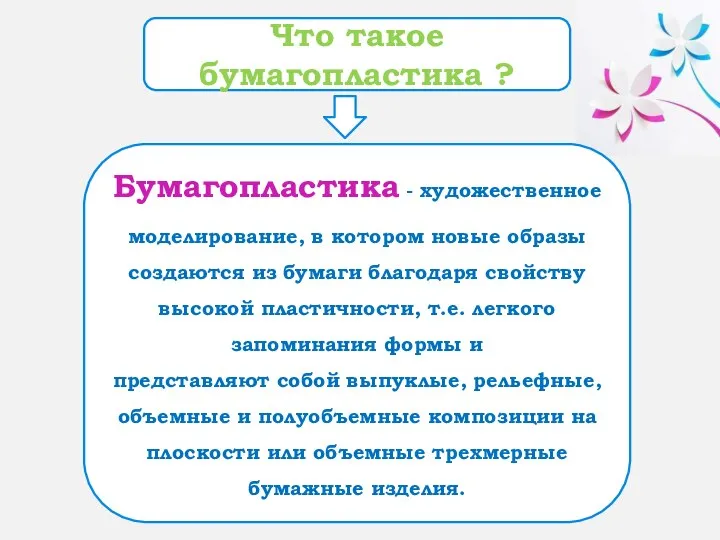 Что такое бумагопластика ?

Бумагопластика - художественное моделирование, в котором новые образы создаются из бумаги благодаря свойству высокой пластичности, т.е. легкого запоминания формы и представляют собой выпуклые, рельефные, объемные и полуобъемные композиции на плоскости или объемные трехмерные бумажные изделия.